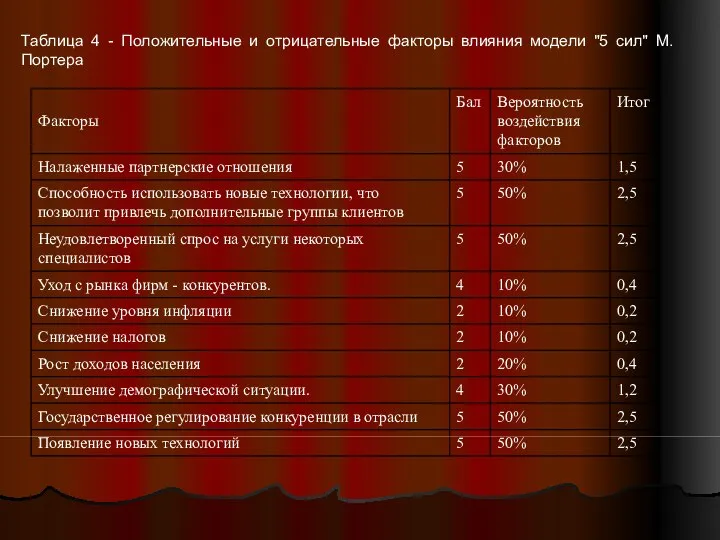 Таблица 4 - Положительные и отрицательные факторы влияния модели "5 сил" М. Портера

| Факторы | Бал | Вероятность воздействия факторов | Итог |
|---|---|---|---|
| Налаженные партнерские отношения | 5 | 30% | 1,5 |
| Способность использовать новые технологии, что позволит привлечь дополнительные группы клиентов | 5 | 50% | 2,5 |
| Неудовлетворенный спрос на услуги некоторых специалистов | 5 | 50% | 2,5 |
| Уход с рынка фирм - конкурентов. | 4 | 10% | 0,4 |
| Снижение уровня инфляции | 2 | 10% | 0,2 |
| Снижение налогов | 2 | 10% | 0,2 |
| Рост доходов населения | 2 | 20% | 0,4 |
| Улучшение демографической ситуации. | 4 | 30% | 1,2 |
| Государственное регулирование конкуренции в отрасли | 5 | 50% | 2,5 |
| Появление новых технологий | 5 | 50% | 2,5 |